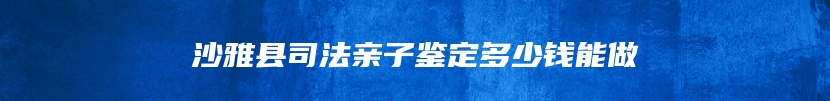 沙雅县司法亲子鉴定多少钱能做